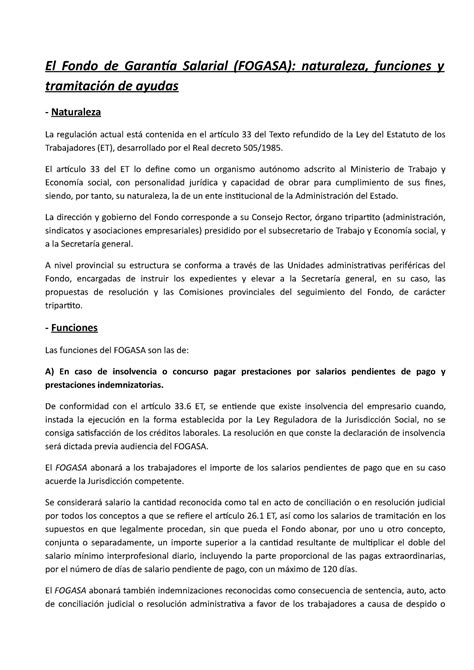 El Fondo de Garantía Salarial (FOGASA): naturaleza, funciones y tramitación de ayudas

- Naturaleza

La regulación actual está contenida en el artículo 33 del Texto refundido de la Ley del Estatuto de los Trabajadores (ET), desarrollado por el Real decreto 505/1985.

El artículo 33 del ET lo define como un organismo autónomo adscrito al Ministerio de Trabajo y Economía social, con personalidad jurídica y capacidad de obrar para cumplimiento de sus fines, siendo, por tanto, su naturaleza, la de un ente institucional de la Administración del Estado.

La dirección y gobierno del Fondo corresponde a su Consejo Rector, órgano tripartito (administración, sindicatos y asociaciones empresariales) presidido por el subsecretario de Trabajo y Economía social, y a la Secretaría general.

A nivel provincial su estructura se conforma a través de las Unidades administrativas periféricas del Fondo, encargadas de instruir los expedientes y elevar a la Secretaría general, en su caso, las propuestas de resolución y las Comisiones provinciales del seguimiento del Fondo, de carácter tripartito.

- Funciones

Las funciones del FOGASA son las de:

A) En caso de insolvencia o concurso pagar prestaciones por salarios pendientes de pago y prestaciones indemnizatorias.

De conformidad con el artículo 33.6 ET, se entiende que existe insolvencia del empresario cuando, instada la ejecución en la forma establecida por la Ley Reguladora de la Jurisdicción Social, no se consiga satisfacción de los créditos laborales. La resolución en que conste la declaración de insolvencia será dictada previa audiencia del FOGASA.

El FOGASA abonará a los trabajadores el importe de los salarios pendientes de pago que en su caso acuerde la Jurisdicción competente.

Se considerará salario la cantidad reconocida como tal en acto de conciliación o en resolución judicial por todos los conceptos a que se refiere el artículo 26.1 ET, así como los salarios de tramitación en los supuestos en que legalmente procedan, sin que pueda el Fondo abonar, por uno u otro concepto, conjunta o separadamente, un importe superior a la cantidad resultante de multiplicar el doble del salario mínimo interprofesional diario, incluyendo la parte proporcional de las pagas extraordinarias, por el número de días de salario pendiente de pago, con un máximo de 120 días.

El FOGASA abonará también indemnizaciones reconocidas como consecuencia de sentencia, auto, acto de conciliación judicial o resolución administrativa a favor de los trabajadores a causa de despido o